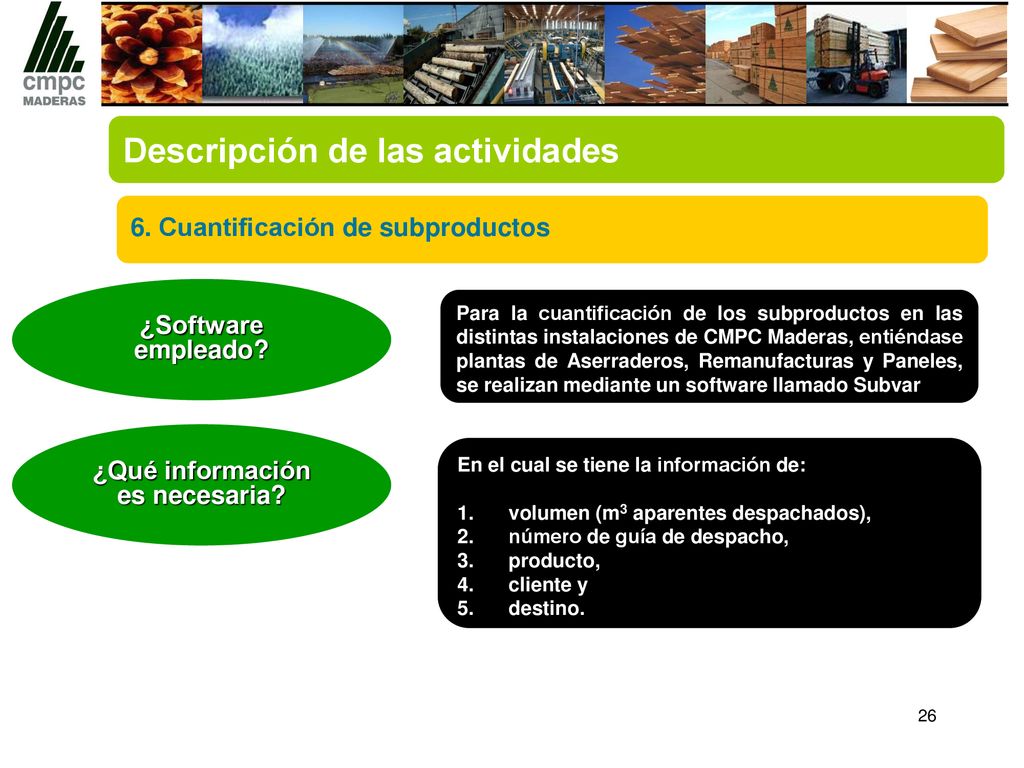 cmpc
MADERAS

Descripción de las actividades

6. Cuantificación de subproductos

¿Software empleado?

Para la cuantificación de los subproductos en las distintas instalaciones de CMPC Maderas, entiéndase plantas de Aserraderos, Remanufacturas y Paneles, se realizan mediante un software llamado Subvar

¿Qué información es necesaria?

En el cual se tiene la información de:

1. volumen ($m^3$ aparentes despachados),
2. número de guía de despacho,
3. producto,
4. cliente y
5. destino.

26